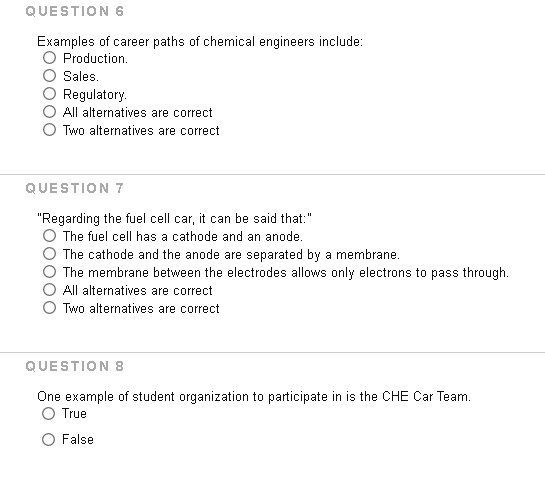 QUESTION 6

Examples of career paths of chemical engineers include:
Production.
Sales.
Regulatory.
All alternatives are correct
Two alternatives are correct

QUESTION 7

"Regarding the fuel cell car, it can be said that:"
The fuel cell has a cathode and an anode.
The cathode and the anode are separated by a membrane.
The membrane between the electrodes allows only electrons to pass through.
All alternatives are correct
Two alternatives are correct

QUESTION 8

One example of student organization to participate in is the CHE Car Team.
True
False